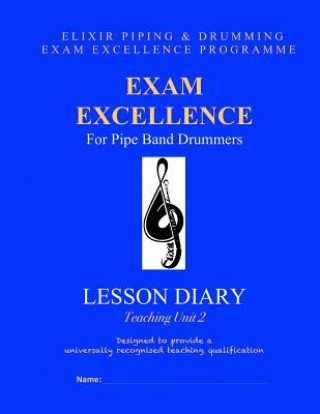 ELIXIR PIPING & DRUMMING
EXAM EXCELLENCE PROGRAMME

EXAM
EXCELLENCE
For Pipe Band Drummers

LESSON DIARY
Teaching Unit 2

Designed to provide a
universally recognised teaching qualification

Name: